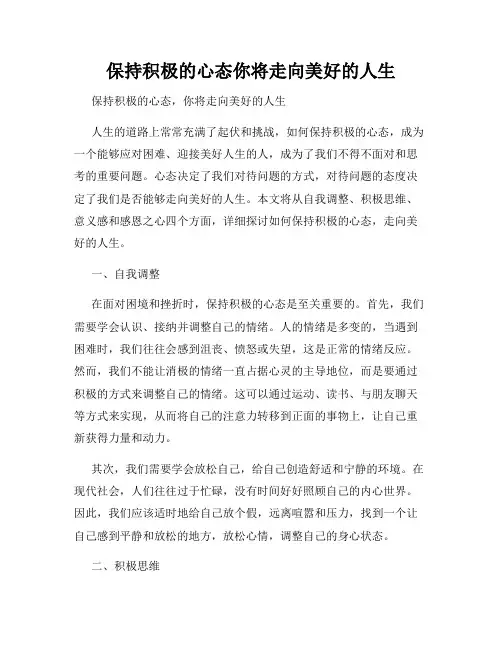 保持积极的心态你将走向美好的人生

保持积极的心态，你将走向美好的人生

人生的道路上常常充满了起伏和挑战，如何保持积极的心态，成为一个能够应对困难、迎接美好人生的人，成为了我们不得不面对和思考的重要问题。心态决定了我们对待问题的方式，对待问题的态度决定了我们是否能够走向美好的人生。本文将从自我调整、积极思维、意义感和感恩之心四个方面，详细探讨如何保持积极的心态，走向美好的人生。

一、自我调整

在面对困境和挫折时，保持积极的心态是至关重要的。首先，我们需要学会认识、接纳并调整自己的情绪。人的情绪是多变的，当遇到困难时，我们往往会感到沮丧、愤怒或失望，这是正常的情绪反应。然而，我们不能让消极的情绪一直占据心灵的主导地位，而是要通过积极的方式来调整自己的情绪。这可以通过运动、读书、与朋友聊天等方式来实现，从而将自己的注意力转移到正面的事物上，让自己重新获得力量和动力。

其次，我们需要学会放松自己，给自己创造舒适和宁静的环境。在现代社会，人们往往过于忙碌，没有时间好好照顾自己的内心世界。因此，我们应该适时地给自己放个假，远离喧嚣和压力，找到一个让自己感到平静和放松的地方，放松心情，调整自己的身心状态。

二、积极思维